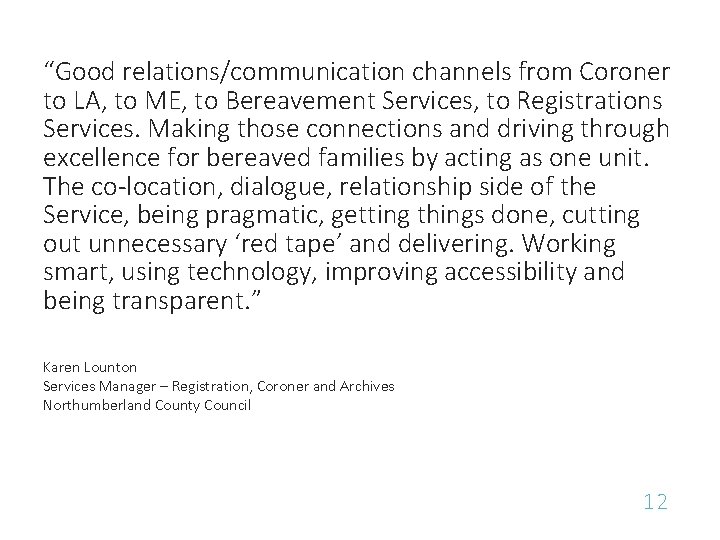 "Good relations/communication channels from Coroner to LA, to ME, to Bereavement Services, to Registrations Services. Making those connections and driving through excellence for bereaved families by acting as one unit. The co-location, dialogue, relationship side of the Service, being pragmatic, getting things done, cutting out unnecessary 'red tape' and delivering. Working smart, using technology, improving accessibility and being transparent."

Karen Lounton
Services Manager – Registration, Coroner and Archives
Northumberland County Council

12